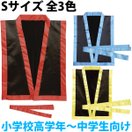 Sサイズ 全3色

小学校高学年～中学生向け